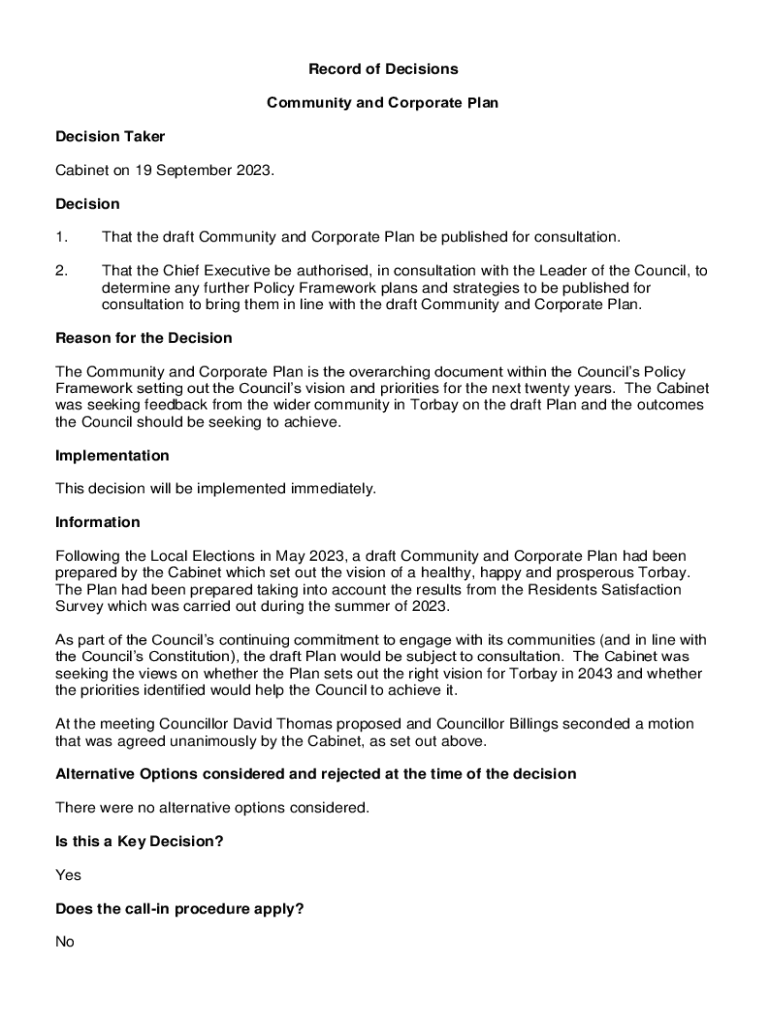 Record of Decisions

Community and Corporate Plan

Decision Taker

Cabinet on 19 September 2023.

Decision

1. That the draft Community and Corporate Plan be published for consultation.

2. That the Chief Executive be authorised, in consultation with the Leader of the Council, to determine any further Policy Framework plans and strategies to be published for consultation to bring them in line with the draft Community and Corporate Plan.

Reason for the Decision

The Community and Corporate Plan is the overarching document within the Council's Policy Framework setting out the Council's vision and priorities for the next twenty years. The Cabinet was seeking feedback from the wider community in Torbay on the draft Plan and the outcomes the Council should be seeking to achieve.

Implementation

This decision will be implemented immediately.

Information

Following the Local Elections in May 2023, a draft Community and Corporate Plan had been prepared by the Cabinet which set out the vision of a healthy, happy and prosperous Torbay. The Plan had been prepared taking into account the results from the Residents Satisfaction Survey which was carried out during the summer of 2023.

As part of the Council's continuing commitment to engage with its communities (and in line with the Council's Constitution), the draft Plan would be subject to consultation. The Cabinet was seeking the views on whether the Plan sets out the right vision for Torbay in 2043 and whether the priorities identified would help the Council to achieve it.

At the meeting Councillor David Thomas proposed and Councillor Billings seconded a motion that was agreed unanimously by the Cabinet, as set out above.

Alternative Options considered and rejected at the time of the decision

There were no alternative options considered.

Is this a Key Decision?

Yes

Does the call-in procedure apply?

No